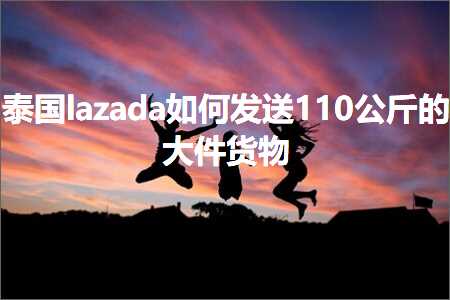 泰国lazada如何发送110公斤的大件货物